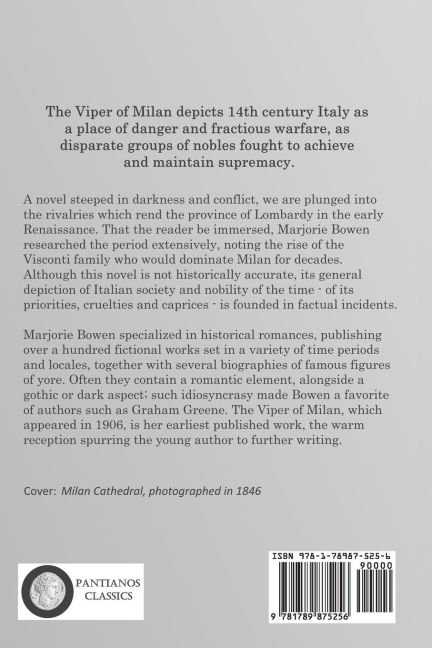 The Viper of Milan depicts 14th century Italy as a place of danger and fractious warfare, as disparate groups of nobles fought to achieve and maintain supremacy.

A novel steeped in darkness and conflict, we are plunged into the rivalries which rend the province of Lombardy in the early Renaissance. That the reader be immersed, Marjorie Bowen researched the period extensively, noting the rise of the Visconti family who would dominate Milan for decades. Although this novel is not historically accurate, its general depiction of Italian society and nobility of the time - of its priorities, cruelties and caprices - is founded in factual incidents.

Marjorie Bowen specialized in historical romances, publishing over a hundred fictional works set in a variety of time periods and locales, together with several biographies of famous figures of yore. Often they contain a romantic element, alongside a gothic or dark aspect; such idiosyncrasy made Bowen a favorite of authors such as Graham Greene. The Viper of Milan, which appeared in 1906, is her earliest published work, the warm reception spurring the young author to further writing.

Cover: Milan Cathedral, photographed in 1846

PANTIANOS CLASSICS

ISBN 978-1-78987-525-6
90000
9 781789 875256